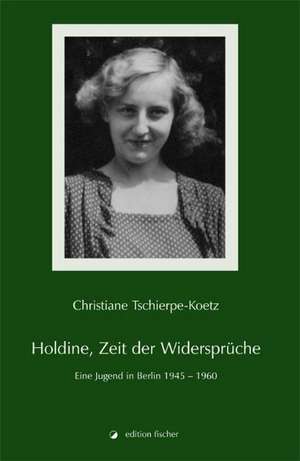 Christiane Tschierpe-Koetz

Holdine, Zeit der Widersprüche

Eine Jugend in Berlin 1945 – 1960

edition fischer